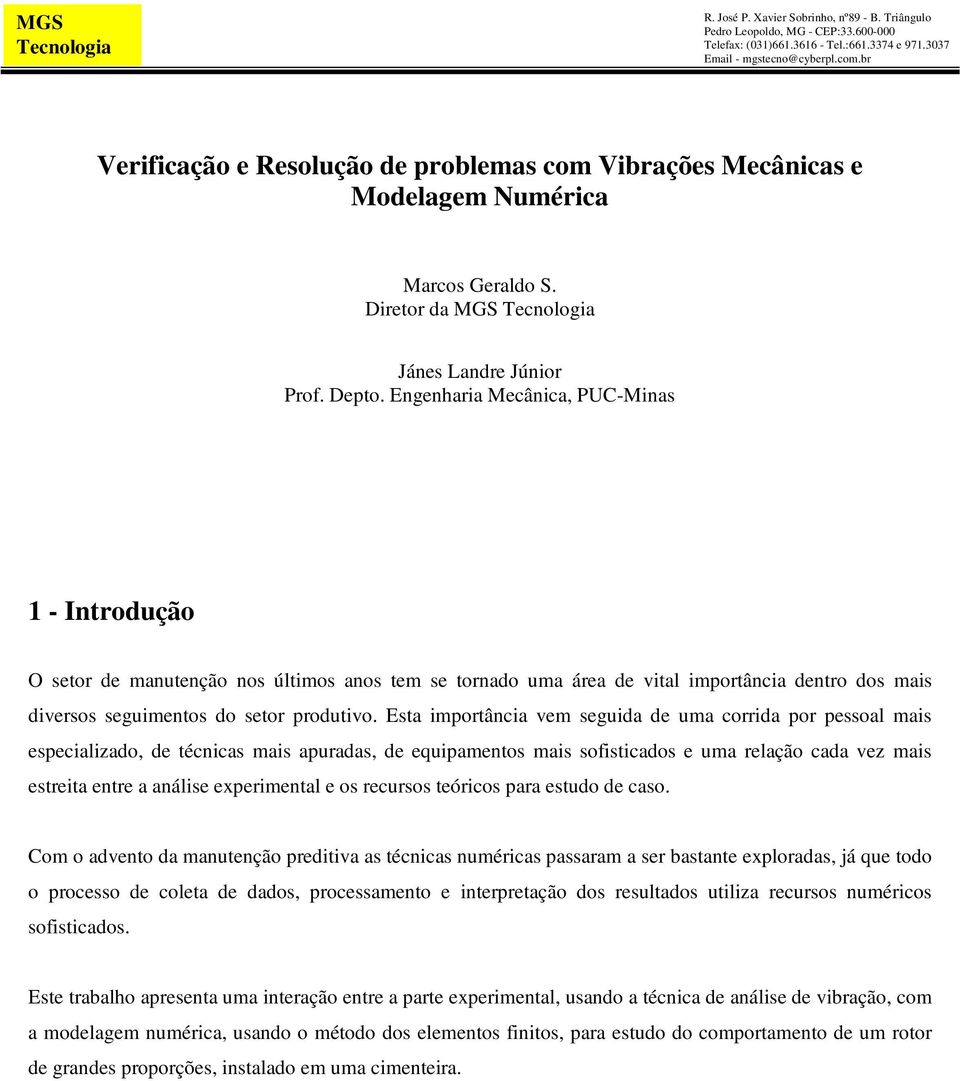 MGS
Tecnologia

R. José P. Xavier Sobrinho, nº89 - B. Triângulo
Pedro Leopoldo, MG - CEP:33.600-000
Telefax: (031)661.3616 - Tel.:661.3374 e 971.3037
Email - mgstecno@cyberpl.com.br

Verificação e Resolução de problemas com Vibrações Mecânicas e Modelagem Numérica

Marcos Geraldo S.
Diretor da MGS Tecnologia

Jánes Landre Júnior
Prof. Depto. Engenharia Mecânica, PUC-Minas

1 - Introdução

O setor de manutenção nos últimos anos tem se tornado uma área de vital importância dentro dos mais diversos seguimentos do setor produtivo. Esta importância vem seguida de uma corrida por pessoal mais especializado, de técnicas mais apuradas, de equipamentos mais sofisticados e uma relação cada vez mais estreita entre a análise experimental e os recursos teóricos para estudo de caso.

Com o advento da manutenção preditiva as técnicas numéricas passaram a ser bastante exploradas, já que todo o processo de coleta de dados, processamento e interpretação dos resultados utiliza recursos numéricos sofisticados.

Este trabalho apresenta uma interação entre a parte experimental, usando a técnica de análise de vibração, com a modelagem numérica, usando o método dos elementos finitos, para estudo do comportamento de um rotor de grandes proporções, instalado em uma cimenteira.